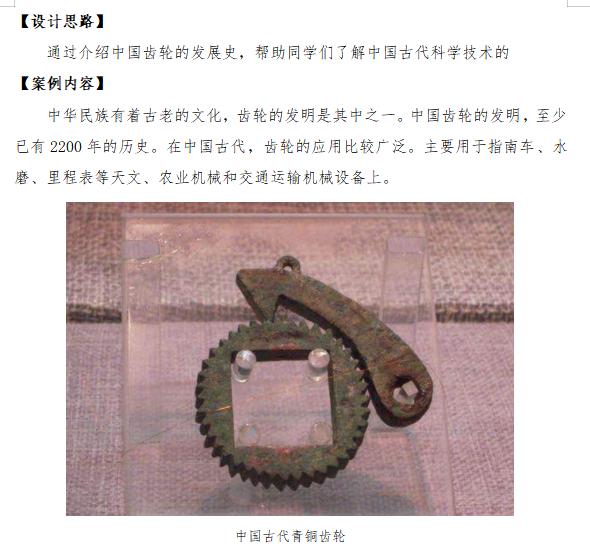 【设计思路】

通过介绍中国齿轮的发展史，帮助同学们了解中国古代科学技术的

【案例内容】

中华民族有着古老的文化，齿轮的发明是其中之一。中国齿轮的发明，至少已有2200年的历史。在中国古代，齿轮的应用比较广泛。主要用于指南车、水磨、里程表等天文、农业机械和交通运输机械设备上。

中国古代青铜齿轮